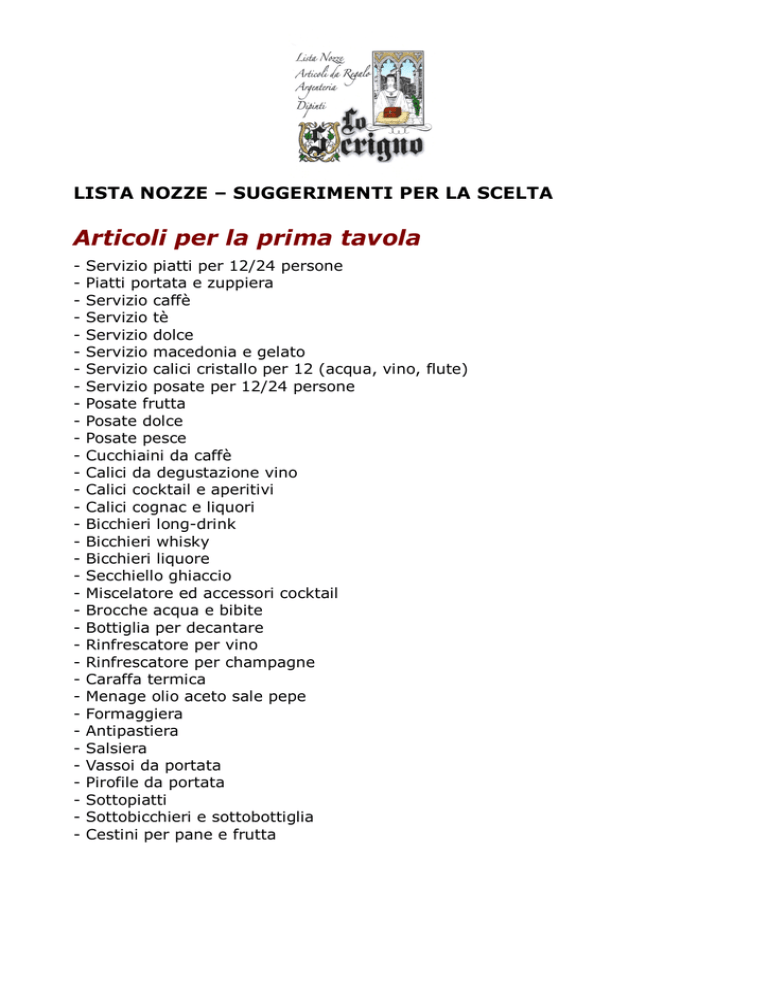 Lista Nozze
Articoli da Regalo
Argenteria
Dipinti
Lo Scrigno

LISTA NOZZE – SUGGERIMENTI PER LA SCELTA

Articoli per la prima tavola

- Servizio piatti per 12/24 persone
- Piatti portata e zuppiera
- Servizio caffè
- Servizio tè
- Servizio dolce
- Servizio macedonia e gelato
- Servizio calici cristallo per 12 (acqua, vino, flute)
- Servizio posate per 12/24 persone
- Posate frutta
- Posate dolce
- Posate pesce
- Cucchiaini da caffè
- Calici da degustazione vino
- Calici cocktail e aperitivi
- Calici cognac e liquori
- Bicchieri long-drink
- Bicchieri whisky
- Bicchieri liquore
- Secchiello ghiaccio
- Miscelatore ed accessori cocktail
- Brocche acqua e bibite
- Bottiglia per decantare
- Rinfrescatore per vino
- Rinfrescatore per champagne
- Caraffa termica
- Menage olio aceto sale pepe
- Formaggiera
- Antipastiera
- Salsiera
- Vassoi da portata
- Pirofile da portata
- Sottopiatti
- Sottobicchieri e sottobottiglia
- Cestini per pane e frutta